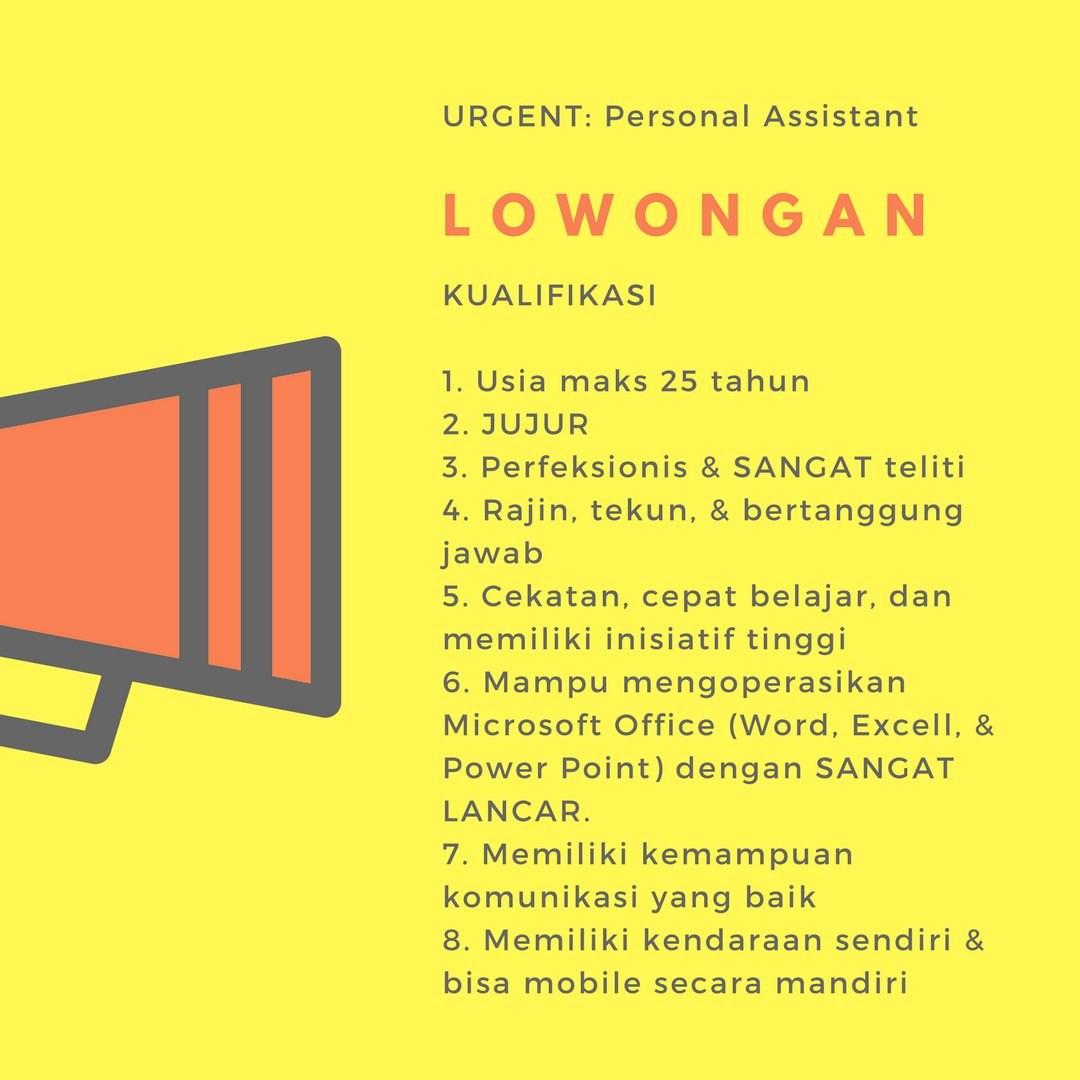 URGENT: Personal Assistant

LOWONGAN

KUALIFIKASI

1. Usia maks 25 tahun
2. JUJUR
3. Perfeksionis & SANGAT teliti
4. Rajin, tekun, & bertanggung jawab
5. Cekatan, cepat belajar, dan memiliki inisiatif tinggi
6. Mampu mengoperasikan Microsoft Office (Word, Excell, & Power Point) dengan SANGAT LANCAR.
7. Memiliki kemampuan komunikasi yang baik
8. Memiliki kendaraan sendiri & bisa mobile secara mandiri